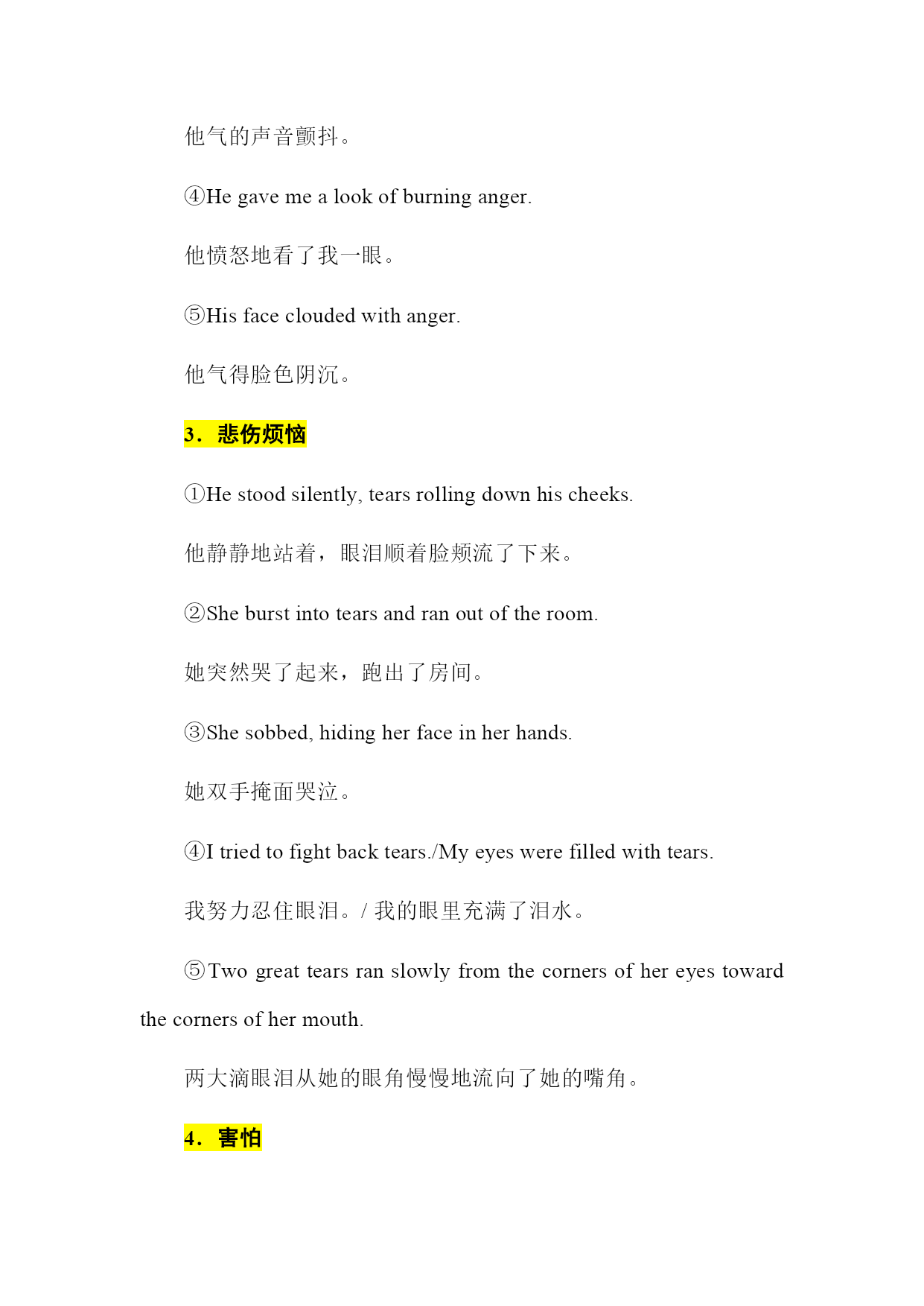 他气的声音颤抖。

④He gave me a look of burning anger.

他愤怒地看了我一眼。

⑤His face clouded with anger.

他气得脸色阴沉。

3．悲伤烦恼

①He stood silently, tears rolling down his cheeks.

他静静地站着，眼泪顺着脸颊流了下来。

②She burst into tears and ran out of the room.

她突然哭了起来，跑出了房间。

③She sobbed, hiding her face in her hands.

她双手掩面哭泣。

④I tried to fight back tears./My eyes were filled with tears.

我努力忍住眼泪。/ 我的眼里充满了泪水。

⑤Two great tears ran slowly from the corners of her eyes toward the corners of her mouth.

两大滴眼泪从她的眼角慢慢地流向了她的嘴角。

4．害怕